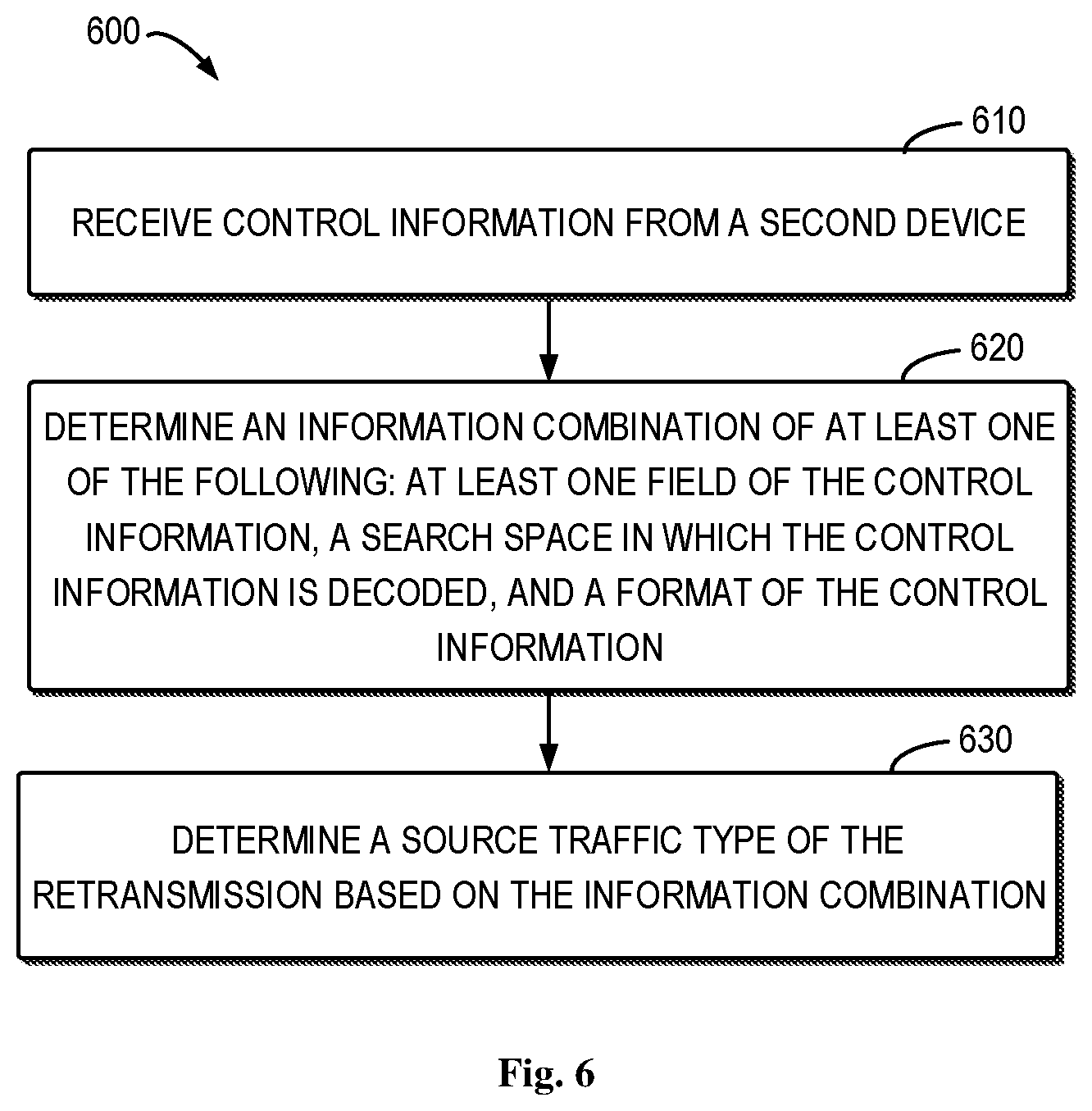 600

610

RECEIVE CONTROL INFORMATION FROM A SECOND DEVICE

620

DETERMINE AN INFORMATION COMBINATION OF AT LEAST ONE OF THE FOLLOWING: AT LEAST ONE FIELD OF THE CONTROL INFORMATION, A SEARCH SPACE IN WHICH THE CONTROL INFORMATION IS DECODED, AND A FORMAT OF THE CONTROL INFORMATION

630

DETERMINE A SOURCE TRAFFIC TYPE OF THE RETRANSMISSION BASED ON THE INFORMATION COMBINATION

Fig. 6